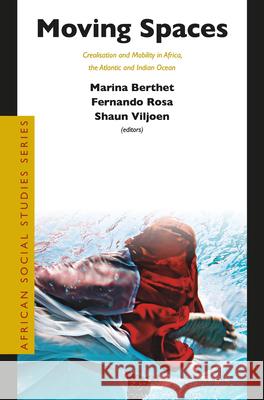 Moving Spaces

Creolisation and Mobility in Africa, the Atlantic and Indian Ocean

Marina Berthet
Fernando Rosa
Shaun Viljoen
(editors)

AFRICAN SOCIAL STUDIES SERIES

Kraina Książek